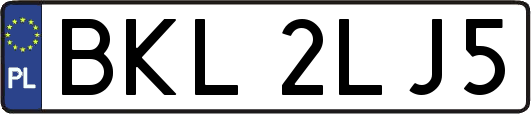 PL

BKL 2LJ5